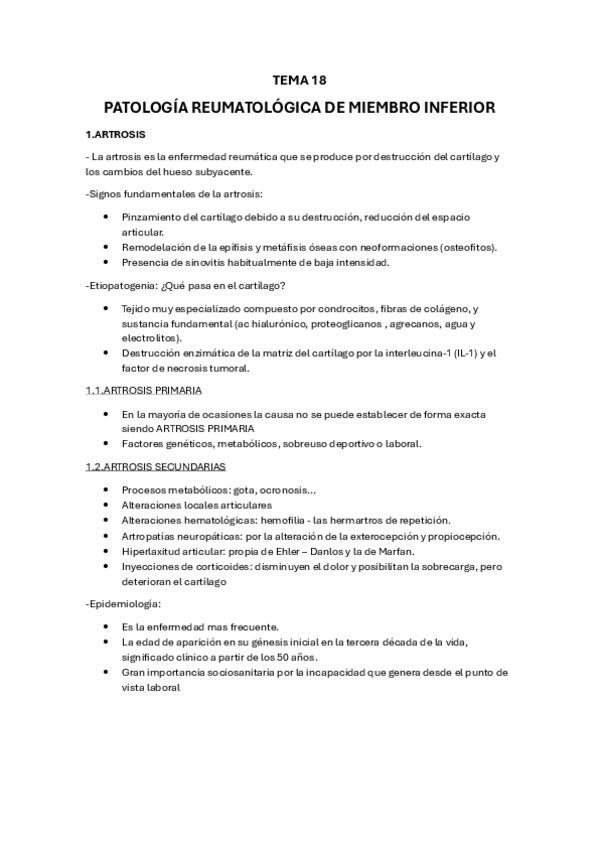 TEMA 18

PATOLOGÍA REUMATOLÓGICA DE MIEMBRO INFERIOR

1.ARTROSIS

- La artrosis es la enfermedad reumática que se produce por destrucción del cartílago y los cambios del hueso subyacente.

-Signos fundamentales de la artrosis:

• Pinzamiento del cartílago debido a su destrucción, reducción del espacio articular.
• Remodelación de la epífisis y metáfisis óseas con neoformaciones (osteofitos).
• Presencia de sinovitis habitualmente de baja intensidad.

-Etiopatogenia: ¿Qué pasa en el cartílago?

• Tejido muy especializado compuesto por condrocitos, fibras de colágeno, y sustancia fundamental (ac hialurónico, proteoglicanos , agrecanos, agua y electrolitos).
• Destrucción enzimática de la matriz del cartílago por la interleucina-1 (IL-1) y el factor de necrosis tumoral.

1.1.ARTROSIS PRIMARIA

• En la mayoría de ocasiones la causa no se puede establecer de forma exacta siendo ARTROSIS PRIMARIA
• Factores genéticos, metabólicos, sobreuso deportivo o laboral.

1.2.ARTROSIS SECUNDARIAS

• Procesos metabólicos: gota, ocronosis...
• Alteraciones locales articulares
• Alteraciones hematológicas: hemofilia - las hermartros de repetición.
• Artropatías neuropáticas: por la alteración de la exterocepción y propiocepción.
• Hiperlaxitud articular: propia de Ehler – Danlos y la de Marfan.
• Inyecciones de corticoides: disminuyen el dolor y posibilitan la sobrecarga, pero deterioran el cartílago

-Epidemiología:

• Es la enfermedad mas frecuente.
• La edad de aparición en su génesis inicial en la tercera década de la vida, significado clínico a partir de los 50 años.
• Gran importancia sociosanitaria por la incapacidad que genera desde el punto de vista laboral